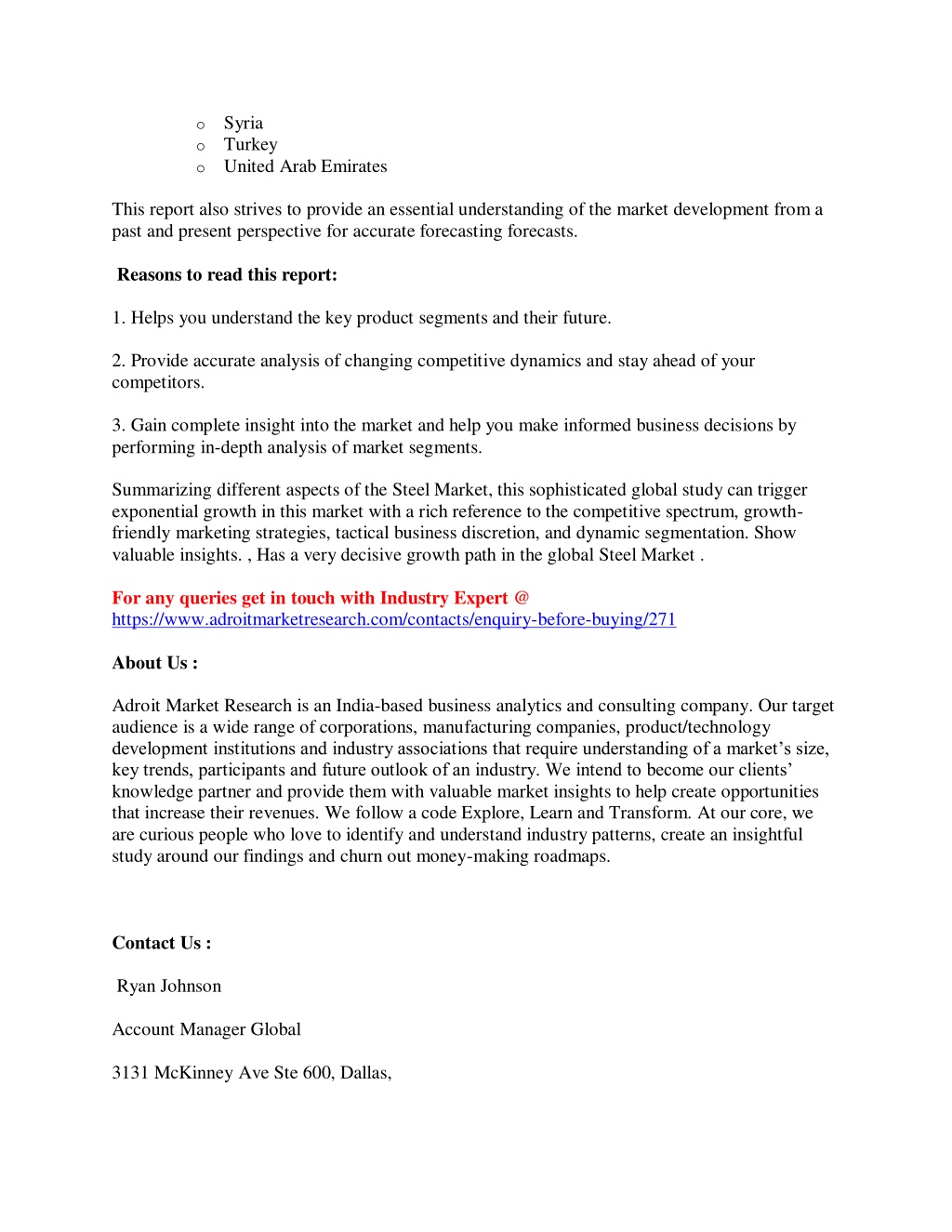 o Syria
o Turkey
o United Arab Emirates

This report also strives to provide an essential understanding of the market development from a past and present perspective for accurate forecasting forecasts.

Reasons to read this report:

1. Helps you understand the key product segments and their future.

2. Provide accurate analysis of changing competitive dynamics and stay ahead of your competitors.

3. Gain complete insight into the market and help you make informed business decisions by performing in-depth analysis of market segments.

Summarizing different aspects of the Steel Market, this sophisticated global study can trigger exponential growth in this market with a rich reference to the competitive spectrum, growth-friendly marketing strategies, tactical business discretion, and dynamic segmentation. Show valuable insights. , Has a very decisive growth path in the global Steel Market .

For any queries get in touch with Industry Expert @
https://www.adroitmarketresearch.com/contacts/enquiry-before-buying/271

About Us :

Adroit Market Research is an India-based business analytics and consulting company. Our target audience is a wide range of corporations, manufacturing companies, product/technology development institutions and industry associations that require understanding of a market's size, key trends, participants and future outlook of an industry. We intend to become our clients' knowledge partner and provide them with valuable market insights to help create opportunities that increase their revenues. We follow a code Explore, Learn and Transform. At our core, we are curious people who love to identify and understand industry patterns, create an insightful study around our findings and churn out money-making roadmaps.

Contact Us :

Ryan Johnson

Account Manager Global

3131 McKinney Ave Ste 600, Dallas,